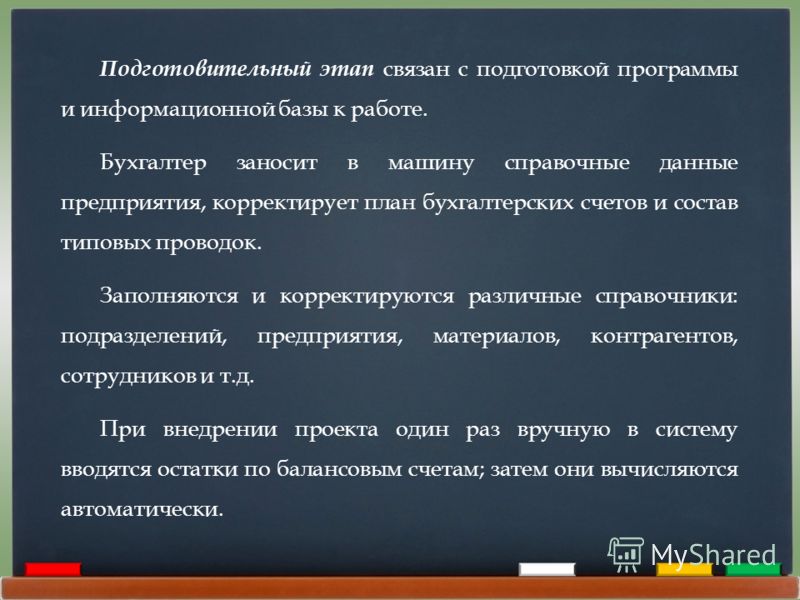 Подготовительный этап связан с подготовкой программы и информационной базы к работе.

Бухгалтер заносит в машину справочные данные предприятия, корректирует план бухгалтерских счетов и состав типовых проводок.

Заполняются и корректируются различные справочники: подразделений, предприятия, материалов, контрагентов, сотрудников и т.д.

При внедрении проекта один раз вручную в систему вводятся остатки по балансовым счетам; затем они вычисляются автоматически.

MyShared